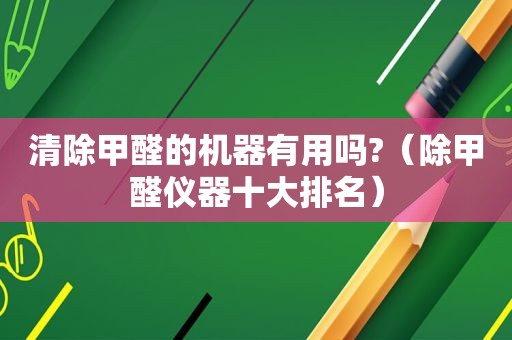 清除甲醛的机器有用吗?（除甲醛仪器十大排名）